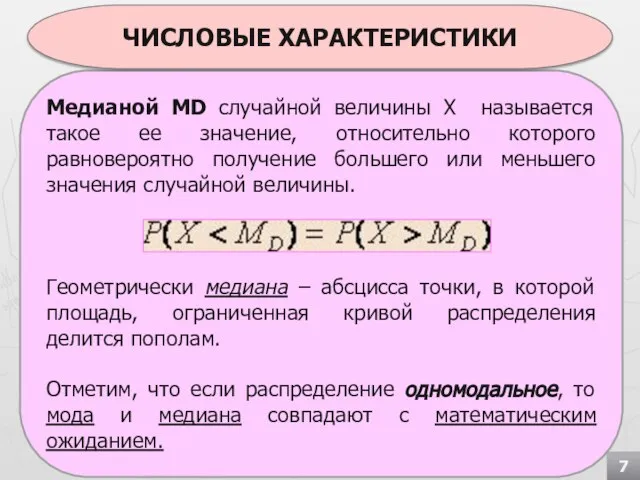 ЧИСЛОВЫЕ ХАРАКТЕРИСТИКИ

Медианой MD случайной величины X называется такое ее значение, относительно которого равновероятно получение большего или меньшего значения случайной величины.

$P(X < M_D) = P(X > M_D)$

Геометрически медиана – абсцисса точки, в которой площадь, ограниченная кривой распределения делится пополам.

Отметим, что если распределение одномодальное, то мода и медиана совпадают с математическим ожиданием.

7